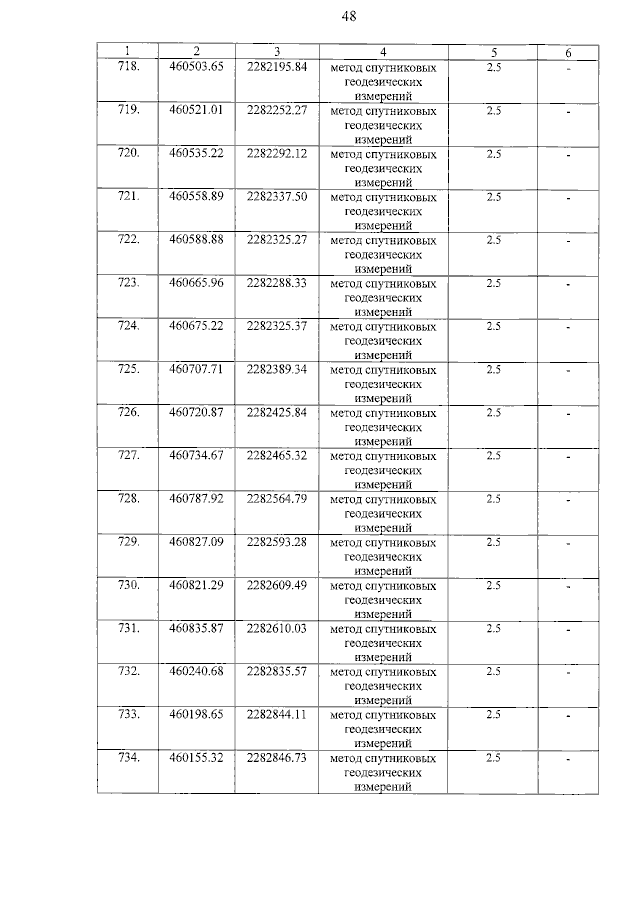 48

| 1 | 2 | 3 | 4 | 5 | 6 |
|---|---|---|---|---|---|
| 718. | 460503.65 | 2282195.84 | метод спутниковых геодезических измерений | 2.5 | - |
| 719. | 460521.01 | 2282252.27 | метод спутниковых геодезических измерений | 2.5 | - |
| 720. | 460535.22 | 2282292.12 | метод спутниковых геодезических измерений | 2.5 | - |
| 721. | 460558.89 | 2282337.50 | метод спутниковых геодезических измерений | 2.5 | - |
| 722. | 460588.88 | 2282325.27 | метод спутниковых геодезических измерений | 2.5 | - |
| 723. | 460665.96 | 2282288.33 | метод спутниковых геодезических измерений | 2.5 | - |
| 724. | 460675.22 | 2282325.37 | метод спутниковых геодезических измерений | 2.5 | - |
| 725. | 460707.71 | 2282389.34 | метод спутниковых геодезических измерений | 2.5 | - |
| 726. | 460720.87 | 2282425.84 | метод спутниковых геодезических измерений | 2.5 | - |
| 727. | 460734.67 | 2282465.32 | метод спутниковых геодезических измерений | 2.5 | - |
| 728. | 460787.92 | 2282564.79 | метод спутниковых геодезических измерений | 2.5 | - |
| 729. | 460827.09 | 2282593.28 | метод спутниковых геодезических измерений | 2.5 | - |
| 730. | 460821.29 | 2282609.49 | метод спутниковых геодезических измерений | 2.5 | - |
| 731. | 460835.87 | 2282610.03 | метод спутниковых геодезических измерений | 2.5 | - |
| 732. | 460240.68 | 2282835.57 | метод спутниковых геодезических измерений | 2.5 | - |
| 733. | 460198.65 | 2282844.11 | метод спутниковых геодезических измерений | 2.5 | - |
| 734. | 460155.32 | 2282846.73 | метод спутниковых геодезических измерений | 2.5 | - |